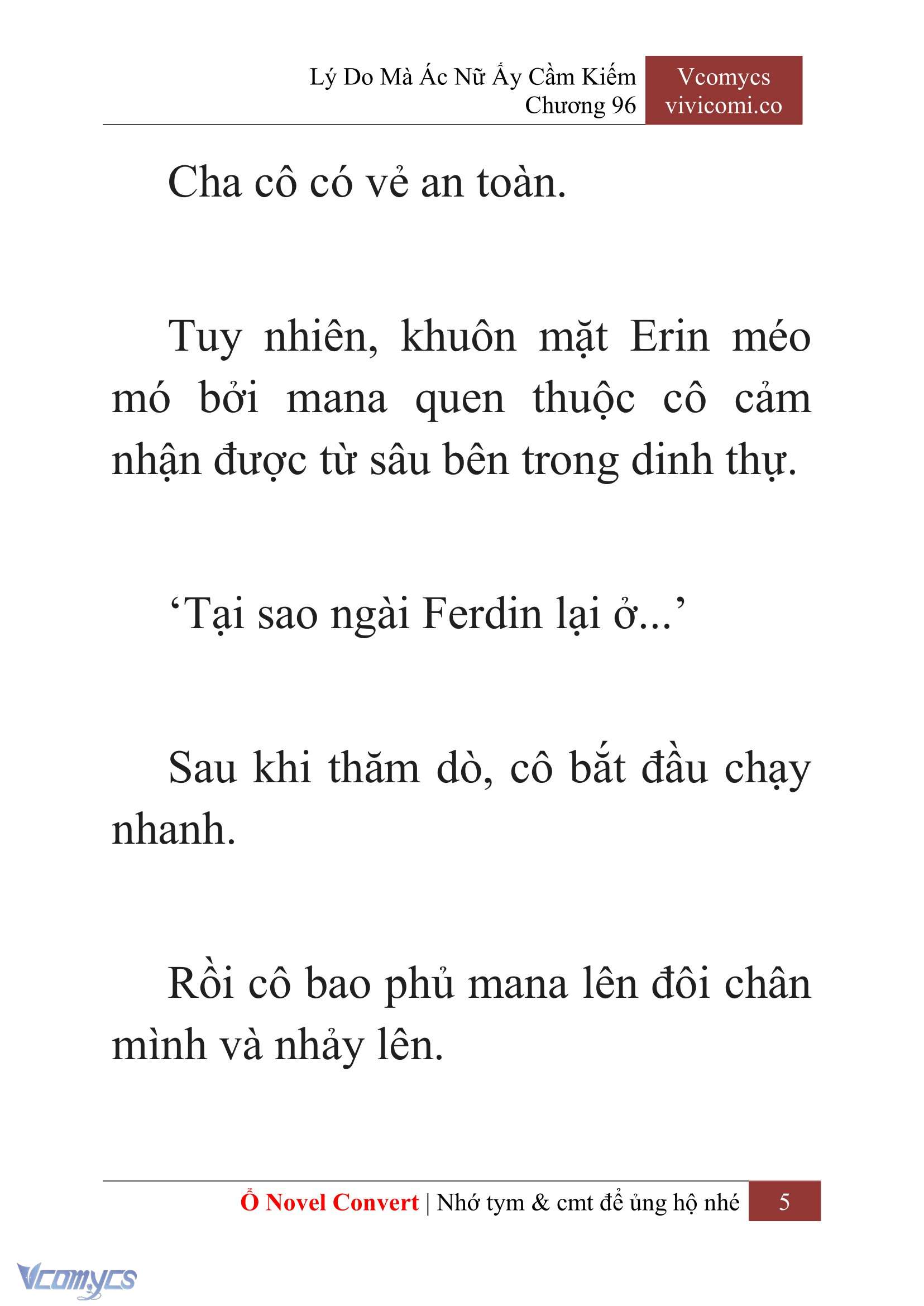 Lý Do Mà Ác Nữ Ấy Cầm Kiếm
Chương 96

Vcomycs
vivicomi.co

Cha cô có vẻ an toàn.

Tuy nhiên, khuôn mặt Erin méo mó bởi mana quen thuộc cô cảm nhận được từ sâu bên trong dinh thự.

‘Tại sao ngài Ferdin lại ở...’

Sau khi thăm dò, cô bắt đầu chạy nhanh.

Rồi cô bao phủ mana lên đôi chân mình và nhảy lên.

Ổ Novel Convert | Nhớ tym & cmt để ủng hộ nhé 5

Vcomycs